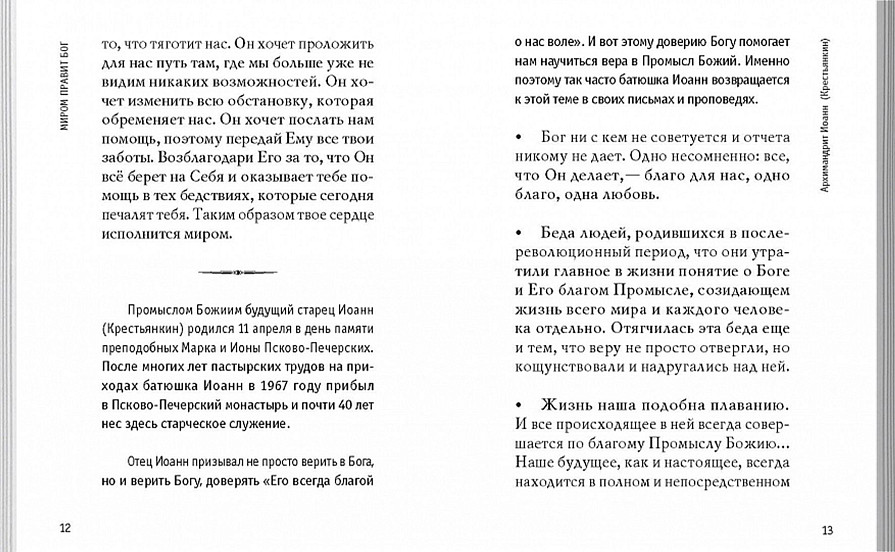 МИРОМ ПРАВИТ БОГ

то, что тяготит нас. Он хочет проложить для нас путь там, где мы больше уже не видим никаких возможностей. Он хочет изменить всю обстановку, которая обременяет нас. Он хочет послать нам помощь, поэтому передай Ему все твои заботы. Возблагодари Его за то, что Он всё берет на Себя и оказывает тебе помощь в тех бедствиях, которые сегодня печалят тебя. Таким образом твое сердце исполнится миром.

Промыслом Божиим будущий старец Иоанн (Крестьянкин) родился 11 апреля в день памяти преподобных Марка и Ионы Псково-Печерских. После многих лет пастырских трудов на приходах батюшка Иоанн в 1967 году прибыл в Псково-Печерский монастырь и почти 40 лет нес здесь старческое служение.

Отец Иоанн призывал не просто верить в Бога, но и верить Богу, доверять «Его всегда благой

12

о нас воле». И вот этому доверию Богу помогает нам научиться вера в Промысл Божий. Именно поэтому так часто батюшка Иоанн возвращается к этой теме в своих письмах и проповедях.

• Бог ни с кем не советуется и отчета никому не дает. Одно несомненно: все, что Он делает,— благо для нас, одно благо, одна любовь.

• Беда людей, родившихся в послереволюционный период, что они утратили главное в жизни понятие о Боге и Его благом Промысле, созидающем жизнь всего мира и каждого человека отдельно. Отягчилась эта беда еще и тем, что веру не просто отвергли, но кощунствовали и надругались над ней.

• Жизнь наша подобна плаванию. И все происходящее в ней всегда совершается по благому Промыслу Божию... Наше будущее, как и настоящее, всегда находится в полном и непосредственном

Архимандрит Иоанн (Крестьянкин)

13